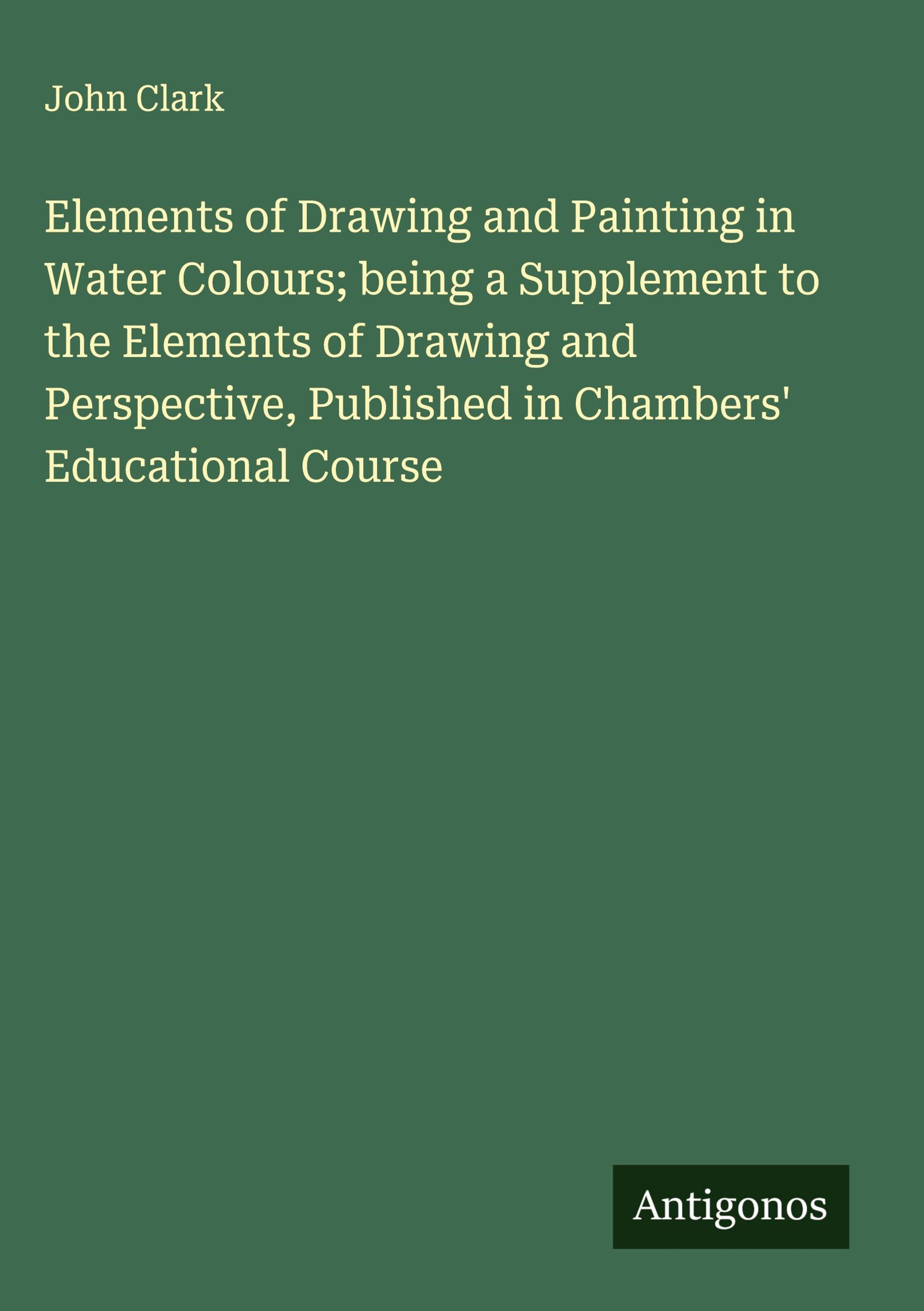 John Clark

Elements of Drawing and Painting in Water Colours; being a Supplement to the Elements of Drawing and Perspective, Published in Chambers' Educational Course

Antigonos